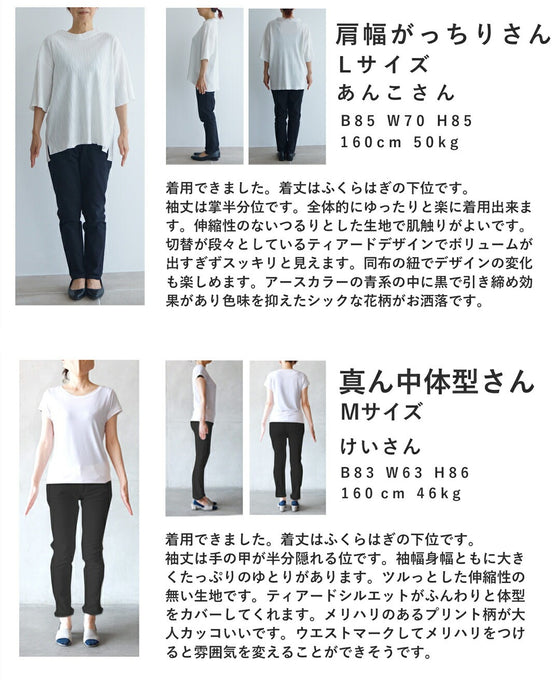 肩幅がっちりさん
Lサイズ
あんこさん
B85 W70 H85
160cm 50kg

着用できました。着丈はふくらはぎの下位です。袖丈は掌半分位です。全体的にゆったりと楽に着用出来ます。伸縮性のないつるりとした生地で肌触りがよいです。切替が段々としているティアードデザインでボリュームが出すぎずスッキリと見えます。同布の紐でデザインの変化も楽しめます。アースカラーの青系の中に黒で引き締め効果があり色味を抑えたシックな花柄がお洒落です。

真ん中体型さん
Mサイズ
けいさん
B83 W63 H86
160cm 46kg

着用できました。着丈はふくらはぎの下位です。袖丈は手の甲が半分隠れる位です。袖幅身幅ともに大きくたっぷりのゆとりがあります。ツルっとした伸縮性の無い生地です。ティアードシルエットがふんわりと体型をカバーしてくれます。メリハリのあるプリント柄が大人カッコいいです。ウエストマークしてメリハリをつけると雰囲気を変えることができそうです。